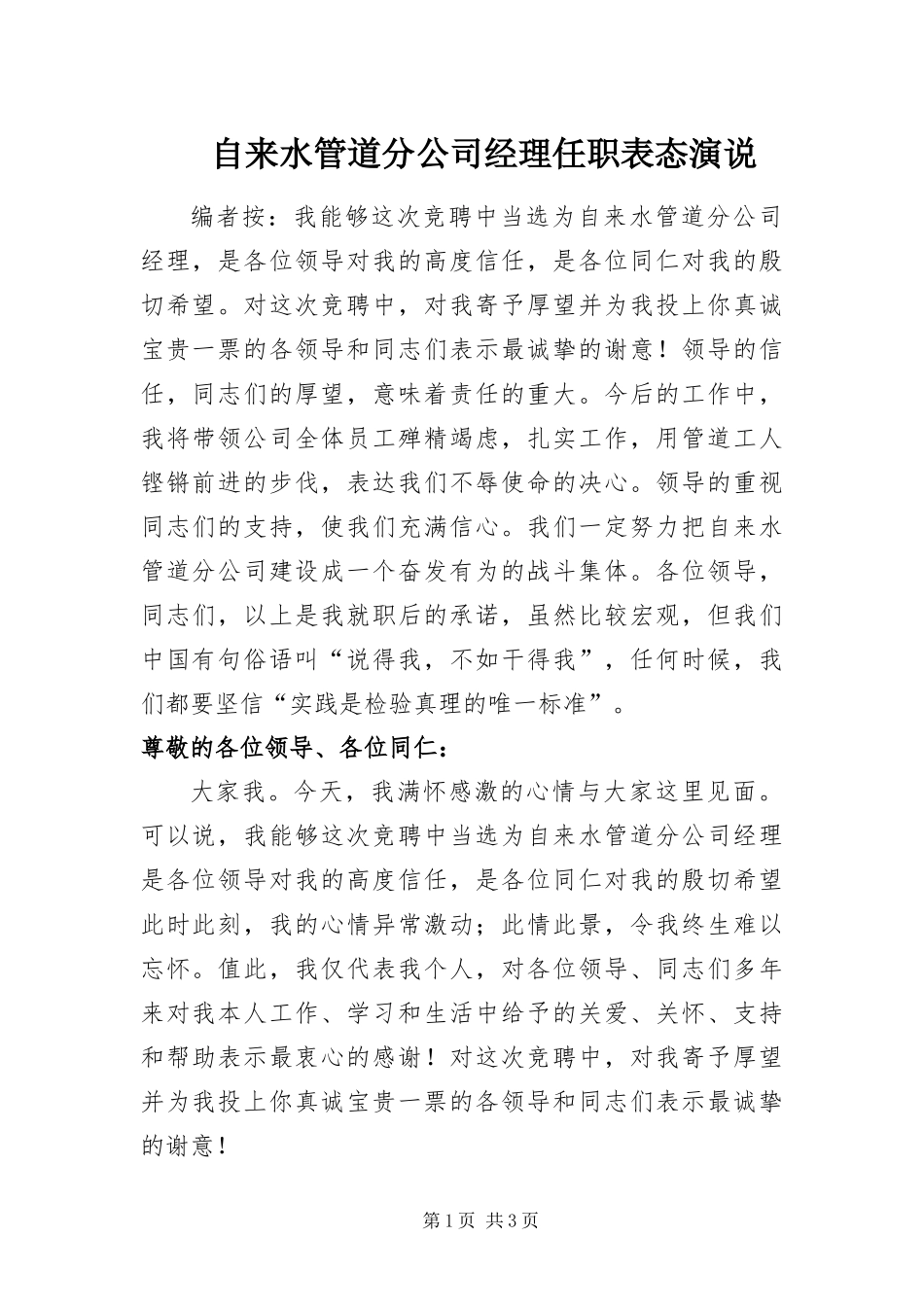 自来水管道分公司经理任职表态演说

编者按：我能够这次竞聘中当选为自来水管道分公司经理，是各位领导对我的高度信任，是各位同仁对我的殷切希望。对这次竞聘中，对我寄予厚望并为我投上你真诚宝贵一票的各领导和同志们表示最诚挚的谢意！领导的信任，同志们的厚望，意味着责任的重大。今后的工作中，我将带领公司全体员工殚精竭虑，扎实工作，用管道工人铿锵前进的步伐，表达我们不辱使命的决心。领导的重视同志们的支持，使我们充满信心。我们一定努力把自来水管道分公司建设成一个奋发有为的战斗集体。各位领导，同志们，以上是我就职后的承诺，虽然比较宏观，但我们中国有句俗语叫“说得我，不如干得我”，任何时候，我们都要坚信“实践是检验真理的唯一标准”。

尊敬的各位领导、各位同仁：

大家我。今天，我满怀感激的心情与大家这里见面。可以说，我能够这次竞聘中当选为自来水管道分公司经理是各位领导对我的高度信任，是各位同仁对我的殷切希望此时此刻，我的心情异常激动；此情此景，令我终生难以忘怀。值此，我仅代表我个人，对各位领导、同志们多年来对我本人工作、学习和生活中给予的关爱、关怀、支持和帮助表示最衷心的感谢！对这次竞聘中，对我寄予厚望并为我投上你真诚宝贵一票的各领导和同志们表示最诚挚的谢意！

第1页 共3页